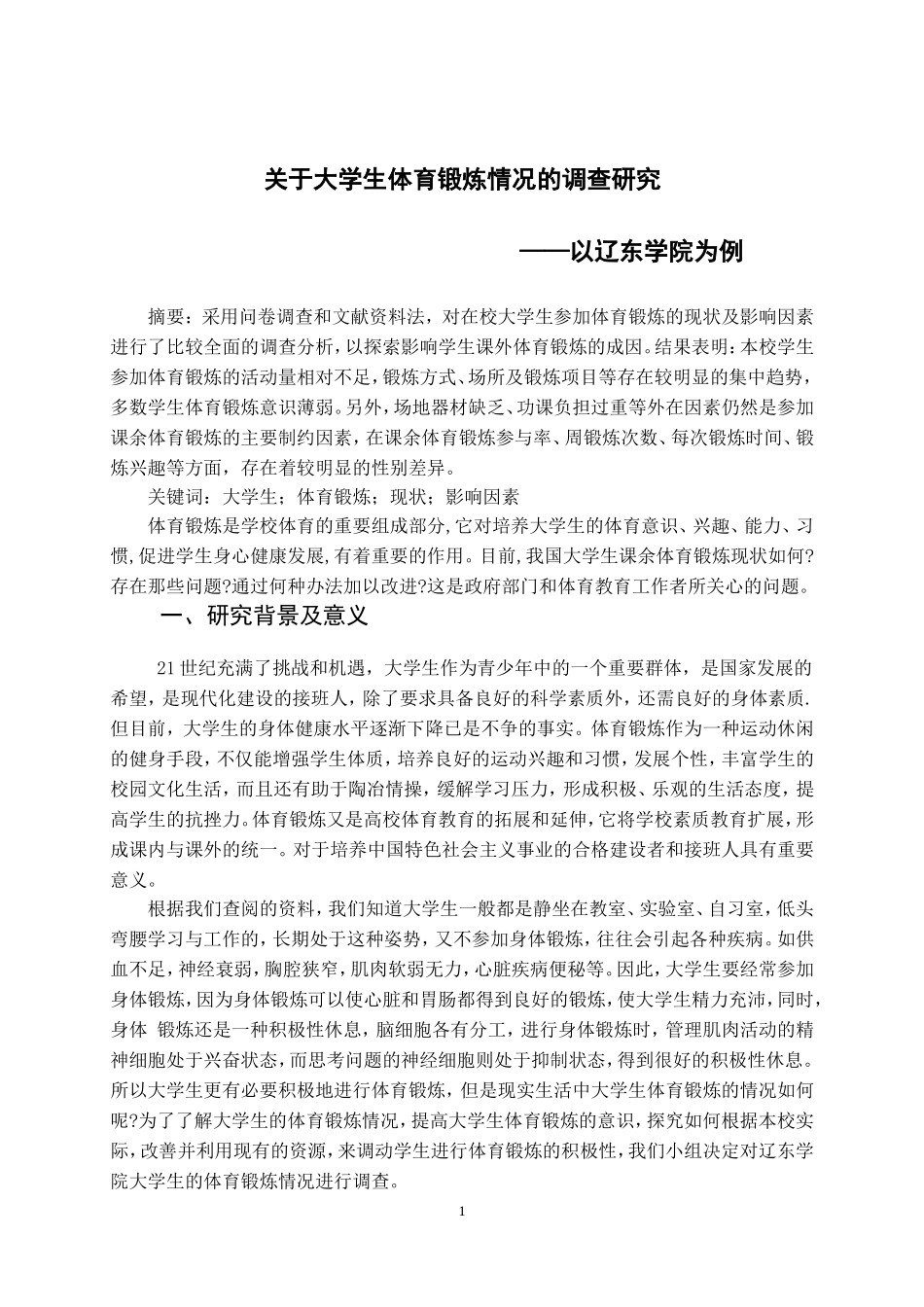 关于大学生体育锻炼情况的调查研究

——以辽东学院为例

摘要：采用问卷调查和文献资料法，对在校大学生参加体育锻炼的现状及影响因素进行了比较全面的调查分析，以探索影响学生课外体育锻炼的成因。结果表明：本校学生参加体育锻炼的活动量相对不足，锻炼方式、场所及锻炼项目等存在较明显的集中趋势，多数学生体育锻炼意识薄弱。另外，场地器材缺乏、功课负担过重等外在因素仍然是参加课余体育锻炼的主要制约因素，在课余体育锻炼参与率、周锻炼次数、每次锻炼时间、锻炼兴趣等方面，存在着较明显的性别差异。

关键词：大学生；体育锻炼；现状；影响因素

体育锻炼是学校体育的重要组成部分,它对培养大学生的体育意识、兴趣、能力、习惯,促进学生身心健康发展,有着重要的作用。目前,我国大学生课余体育锻炼现状如何?存在那些问题?通过何种办法加以改进?这是政府部门和体育教育工作者所关心的问题。

一、研究背景及意义

21世纪充满了挑战和机遇，大学生作为青少年中的一个重要群体，是国家发展的希望，是现代化建设的接班人，除了要求具备良好的科学素质外，还需良好的身体素质.但目前，大学生的身体健康水平逐渐下降已是不争的事实。体育锻炼作为一种运动休闲的健身手段，不仅能增强学生体质，培养良好的运动兴趣和习惯，发展个性，丰富学生的校园文化生活，而且还有助于陶冶情操，缓解学习压力，形成积极、乐观的生活态度，提高学生的抗挫力。体育锻炼又是高校体育教育的拓展和延伸，它将学校素质教育扩展，形成课内与课外的统一。对于培养中国特色社会主义事业的合格建设者和接班人具有重要意义。

根据我们查阅的资料，我们知道大学生一般都是静坐在教室、实验室、自习室，低头弯腰学习与工作的，长期处于这种姿势，又不参加身体锻炼，往往会引起各种疾病。如供血不足，神经衰弱，胸腔狭窄，肌肉软弱无力，心脏疾病便秘等。因此，大学生要经常参加身体锻炼，因为身体锻炼可以使心脏和胃肠都得到良好的锻炼，使大学生精力充沛，同时，身体 锻炼还是一种积极性休息，脑细胞各有分工，进行身体锻炼时，管理肌肉活动的精神细胞处于兴奋状态，而思考问题的神经细胞则处于抑制状态，得到很好的积极性休息。所以大学生更有必要积极地进行体育锻炼，但是现实生活中大学生体育锻炼的情况如何呢?为了了解大学生的体育锻炼情况，提高大学生体育锻炼的意识，探究如何根据本校实际，改善并利用现有的资源，来调动学生进行体育锻炼的积极性，我们小组决定对辽东学院大学生的体育锻炼情况进行调查。

1